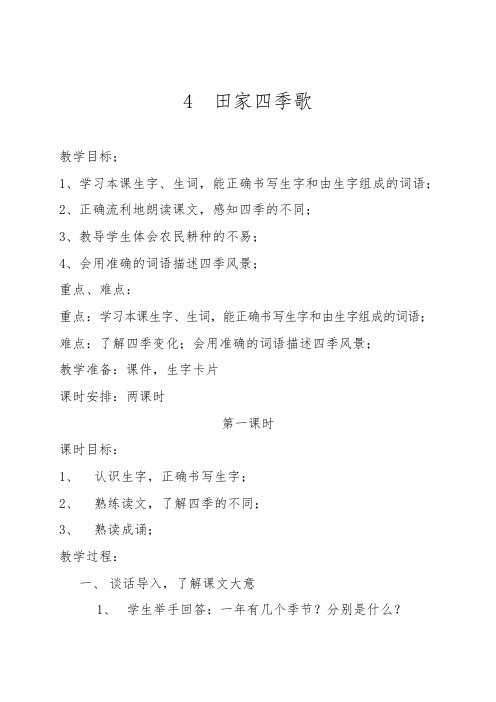 4　田家四季歌

教学目标：

1、学习本课生字、生词，能正确书写生字和由生字组成的词语；

2、正确流利地朗读课文，感知四季的不同；

3、教导学生体会农民耕种的不易；

4、会用准确的词语描述四季风景；

重点、难点：

重点：学习本课生字、生词，能正确书写生字和由生字组成的词语；

难点：了解四季变化；会用准确的词语描述四季风景；

教学准备：课件，生字卡片

课时安排：两课时

第一课时

课时目标：

1、　认识生字，正确书写生字；

2、　熟练读文，了解四季的不同；

3、　熟读成诵；

教学过程：

一、谈话导入，了解课文大意

1、　学生举手回答：一年有几个季节？分别是什么？